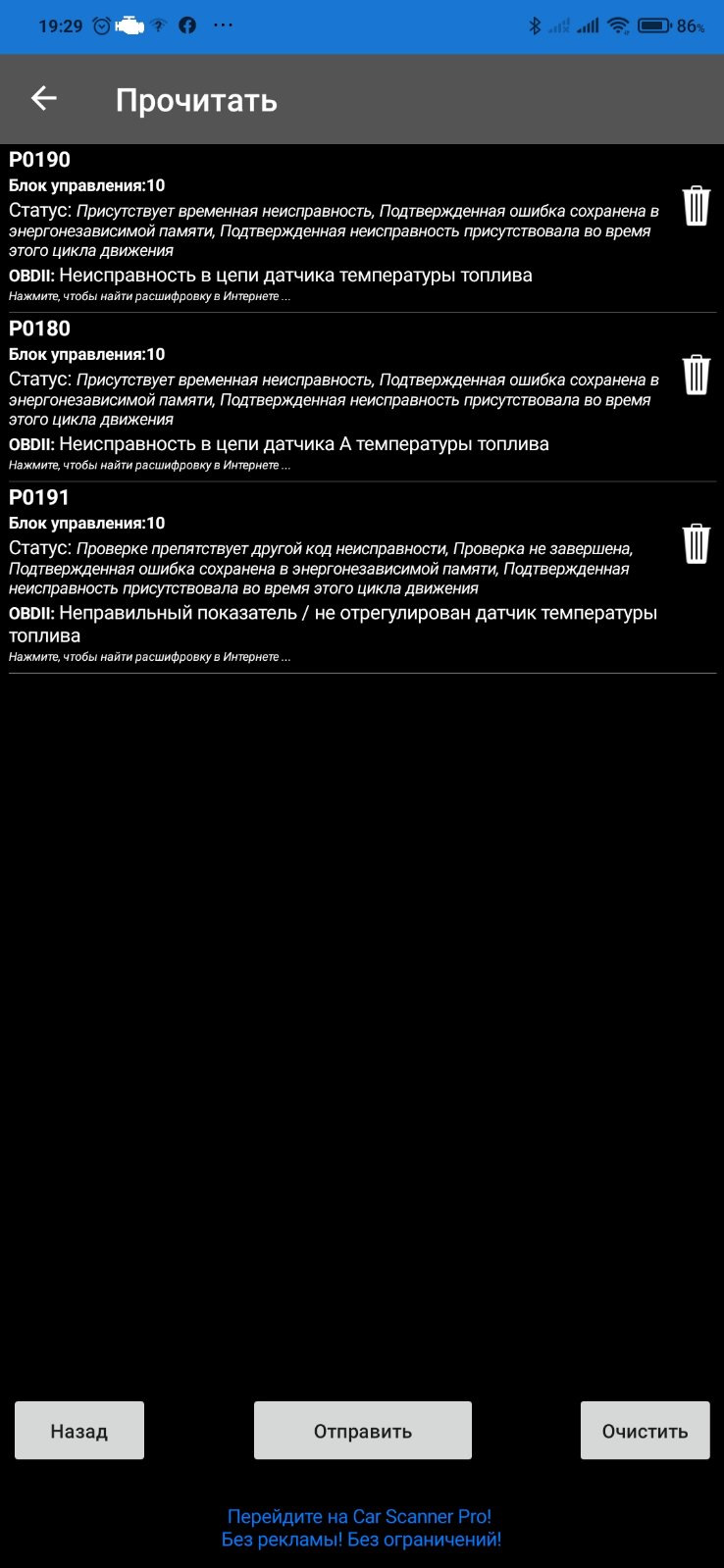 19:29 ··· 86%

Прочитать

P0190
Блок управления:10
Статус: Присутствует временная неисправность, Подтвержденная ошибка сохранена в энергонезависимой памяти, Подтвержденная неисправность присутствовала во время этого цикла движения
OBDII: Неисправность в цепи датчика температуры топлива
Нажмите, чтобы найти расшифровку в Интернете ...

P0180
Блок управления:10
Статус: Присутствует временная неисправность, Подтвержденная ошибка сохранена в энергонезависимой памяти, Подтвержденная неисправность присутствовала во время этого цикла движения
OBDII: Неисправность в цепи датчика A температуры топлива
Нажмите, чтобы найти расшифровку в Интернете ...

P0191
Блок управления:10
Статус: Проверке препятствует другой код неисправности, Проверка не завершена, Подтвержденная ошибка сохранена в энергонезависимой памяти, Подтвержденная неисправность присутствовала во время этого цикла движения
OBDII: Неправильный показатель / не отрегулирован датчик температуры топлива
Нажмите, чтобы найти расшифровку в Интернете ...

Назад
Отправить
Очистить

Перейдите на Car Scanner Pro!
Без рекламы! Без ограничений!